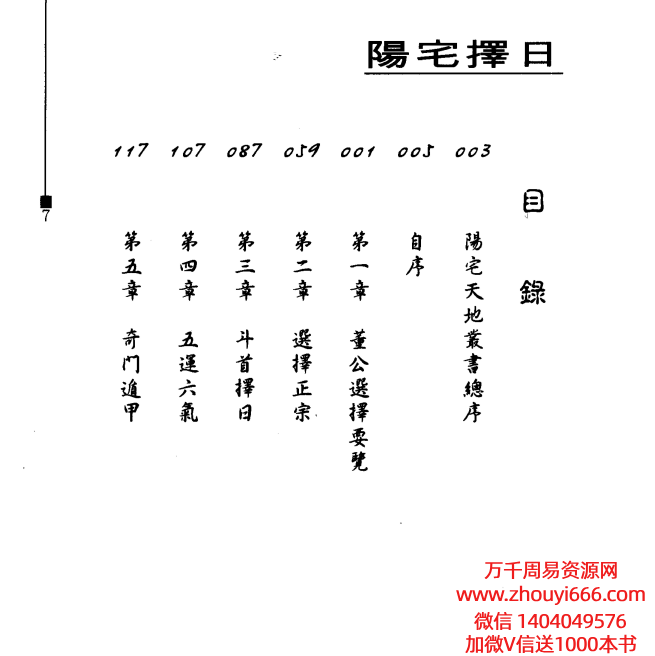 陽宅擇日

目錄

陽宅天地叢書總序 003

自序 005

第一章 董公選擇要覽 001

第二章 選擇正宗 059

第三章 斗首擇日 087

第四章 五運六氣 107

第五章 奇門遁甲 117

7

万千周易资源网
www.zhouyi666.com
微信 1404049576
加微V信送1000本书